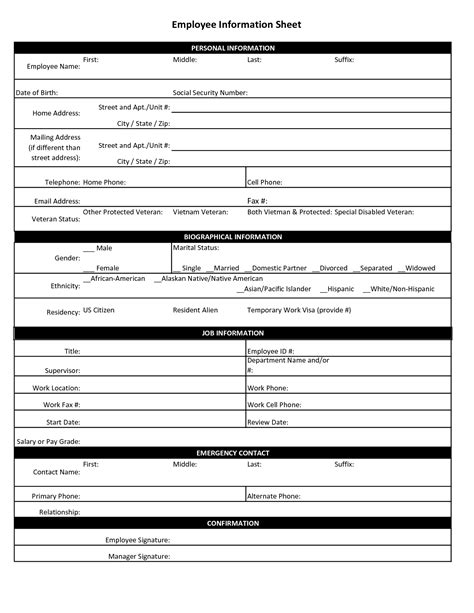 Employee Information Sheet

PERSONAL INFORMATION

Employee Name: First: Middle: Last: Suffix:

Date of Birth: Social Security Number:

Home Address: Street and Apt./Unit #:
City / State / Zip:

Mailing Address (if different than street address): Street and Apt./Unit #:
City / State / Zip:

Telephone: Home Phone: Cell Phone:

Email Address: Fax #:

Veteran Status: Other Protected Veteran: Vietnam Veteran: Both Vietman & Protected: Special Disabled Veteran:

BIOGRAPHICAL INFORMATION

Gender: ___ Male ___ Female

Marital Status: __ Single __Married __Domestic Partner __Divorced __Separated __Widowed

Ethnicity: __African-American __Alaskan Native/Native American __Asian/Pacific Islander __Hispanic __White/Non-Hispanic

Residency: US Citizen Resident Alien Temporary Work Visa (provide #)

JOB INFORMATION

Title: Employee ID #:

Supervisor: Department Name and/or #:

Work Location: Work Phone:

Work Fax #: Work Cell Phone:

Start Date: Review Date:

Salary or Pay Grade:

EMERGENCY CONTACT

Contact Name: First: Middle: Last: Suffix:

Primary Phone: Alternate Phone:

Relationship:

CONFIRMATION

Employee Signature:

Manager Signature: